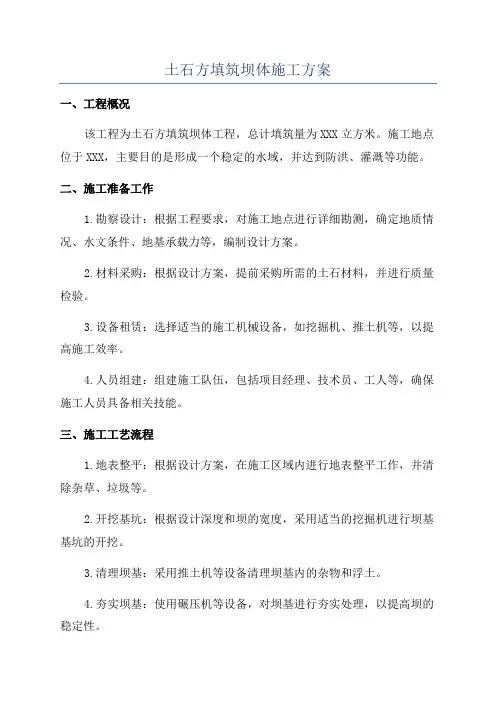 土石方填筑坝体施工方案

一、工程概况

该工程为土石方填筑坝体工程，总计填筑量为XXX立方米。施工地点位于XXX，主要目的是形成一个稳定的水域，并达到防洪、灌溉等功能。

二、施工准备工作

1.勘察设计：根据工程要求，对施工地点进行详细勘测，确定地质情况、水文条件、地基承载力等，编制设计方案。

2.材料采购：根据设计方案，提前采购所需的土石材料，并进行质量检验。

3.设备租赁：选择适当的施工机械设备，如挖掘机、推土机等，以提高施工效率。

4.人员组建：组建施工队伍，包括项目经理、技术员、工人等，确保施工人员具备相关技能。

三、施工工艺流程

1.地表整平：根据设计方案，在施工区域内进行地表整平工作，并清除杂草、垃圾等。

2.开挖基坑：根据设计深度和坝的宽度，采用适当的挖掘机进行坝基基坑的开挖。

3.清理坝基：采用推土机等设备清理坝基内的杂物和浮土。

4.夯实坝基：使用碾压机等设备，对坝基进行夯实处理，以提高坝的稳定性。